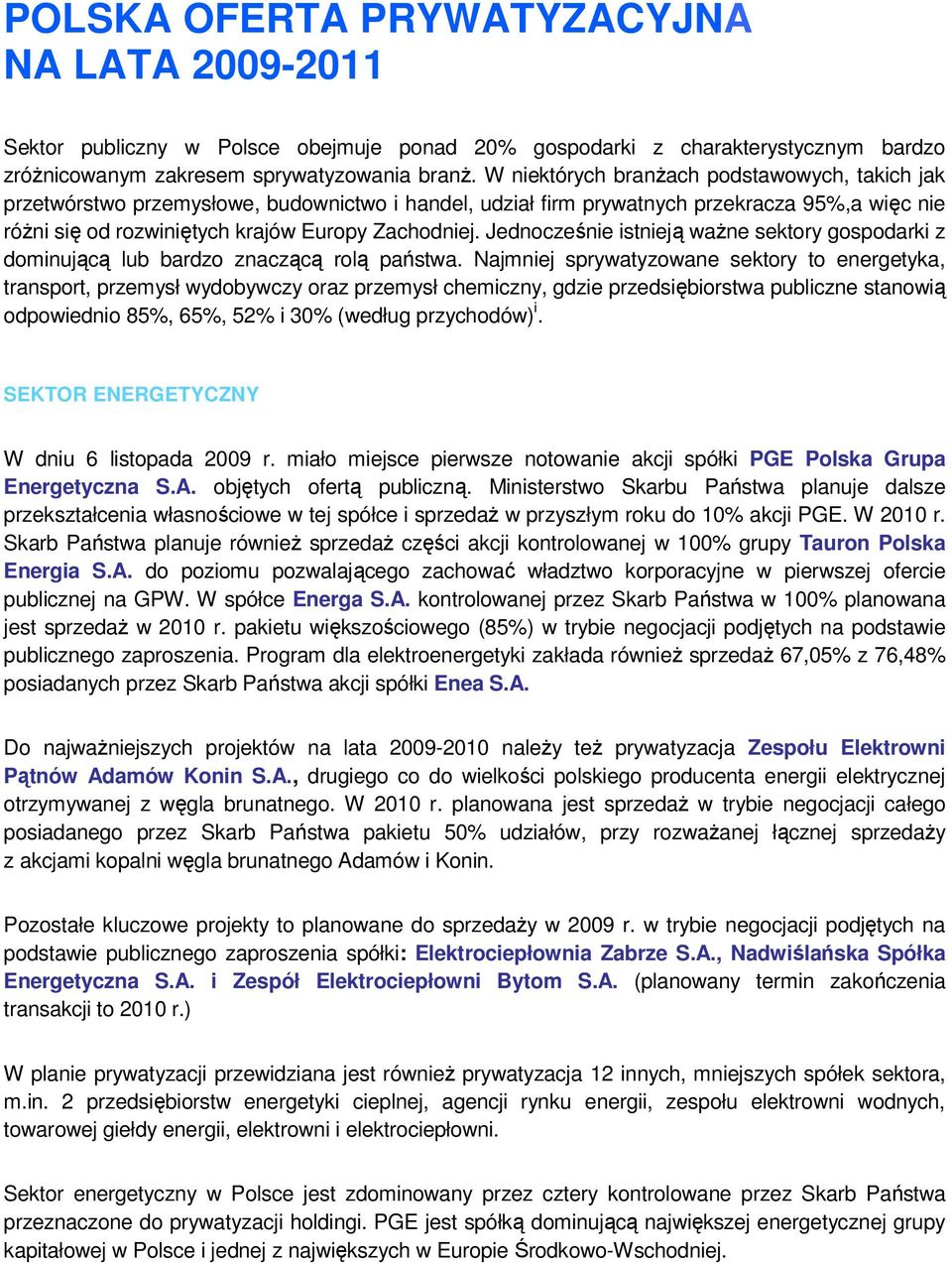 POLSKA OFERTA PRYWATYZACYJNA NA LATA 2009-2011

Sektor publiczny w Polsce obejmuje ponad 20% gospodarki z charakterystycznym bardzo zróżnicowanym zakresem sprywatyzowania branż. W niektórych branżach podstawowych, takich jak przetwórstwo przemysłowe, budownictwo i handel, udział firm prywatnych przekracza 95%,a więc nie różni się od rozwiniętych krajów Europy Zachodniej. Jednocześnie istnieją ważne sektory gospodarki z dominującą lub bardzo znaczącą rolą państwa. Najmniej sprywatyzowane sektory to energetyka, transport, przemysł wydobywczy oraz przemysł chemiczny, gdzie przedsiębiorstwa publiczne stanowią odpowiednio 85%, 65%, 52% i 30% (według przychodów)$^{i}$.

SEKTOR ENERGETYCZNY

W dniu 6 listopada 2009 r. miało miejsce pierwsze notowanie akcji spółki PGE Polska Grupa Energetyczna S.A. objętych ofertą publiczną. Ministerstwo Skarbu Państwa planuje dalsze przekształcenia własnościowe w tej spółce i sprzedaż w przyszłym roku do 10% akcji PGE. W 2010 r. Skarb Państwa planuje również sprzedaż części akcji kontrolowanej w 100% grupy Tauron Polska Energia S.A. do poziomu pozwalającego zachować władztwo korporacyjne w pierwszej ofercie publicznej na GPW. W spółce Energa S.A. kontrolowanej przez Skarb Państwa w 100% planowana jest sprzedaż w 2010 r. pakietu większościowego (85%) w trybie negocjacji podjętych na podstawie publicznego zaproszenia. Program dla elektroenergetyki zakłada również sprzedaż 67,05% z 76,48% posiadanych przez Skarb Państwa akcji spółki Enea S.A.

Do najważniejszych projektów na lata 2009-2010 należy też prywatyzacja Zespołu Elektrowni Pątnów Adamów Konin S.A., drugiego co do wielkości polskiego producenta energii elektrycznej otrzymywanej z węgla brunatnego. W 2010 r. planowana jest sprzedaż w trybie negocjacji całego posiadanego przez Skarb Państwa pakietu 50% udziałów, przy rozważanej łącznej sprzedaży z akcjami kopalni węgla brunatnego Adamów i Konin.

Pozostałe kluczowe projekty to planowane do sprzedaży w 2009 r. w trybie negocjacji podjętych na podstawie publicznego zaproszenia spółki: Elektrociepłownia Zabrze S.A., Nadwiślańska Spółka Energetyczna S.A. i Zespół Elektrociepłowni Bytom S.A. (planowany termin zakończenia transakcji to 2010 r.)

W planie prywatyzacji przewidziana jest również prywatyzacja 12 innych, mniejszych spółek sektora, m.in. 2 przedsiębiorstw energetyki cieplnej, agencji rynku energii, zespołu elektrowni wodnych, towarowej giełdy energii, elektrowni i elektrociepłowni.

Sektor energetyczny w Polsce jest zdominowany przez cztery kontrolowane przez Skarb Państwa przeznaczone do prywatyzacji holdingi. PGE jest spółką dominującą największej energetycznej grupy kapitałowej w Polsce i jednej z największych w Europie Środkowo-Wschodniej.